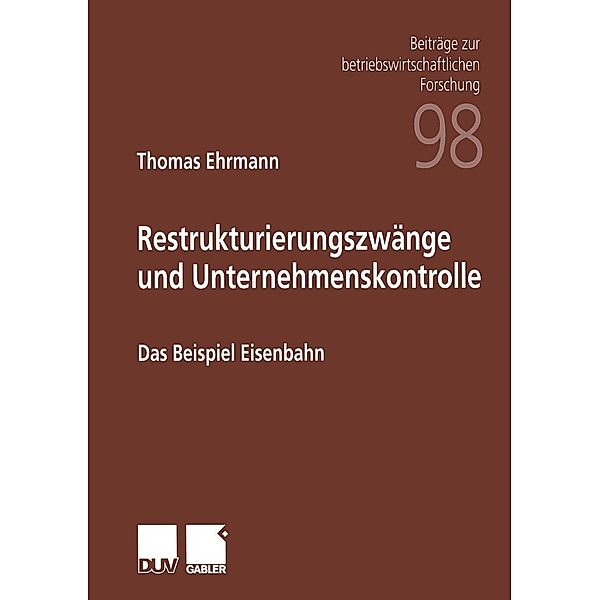 Beiträge zur betriebswirtschaftlichen Forschung

98

Thomas Ehrmann

Restrukturierungszwänge und Unternehmenskontrolle

Das Beispiel Eisenbahn

DUV

GABLER